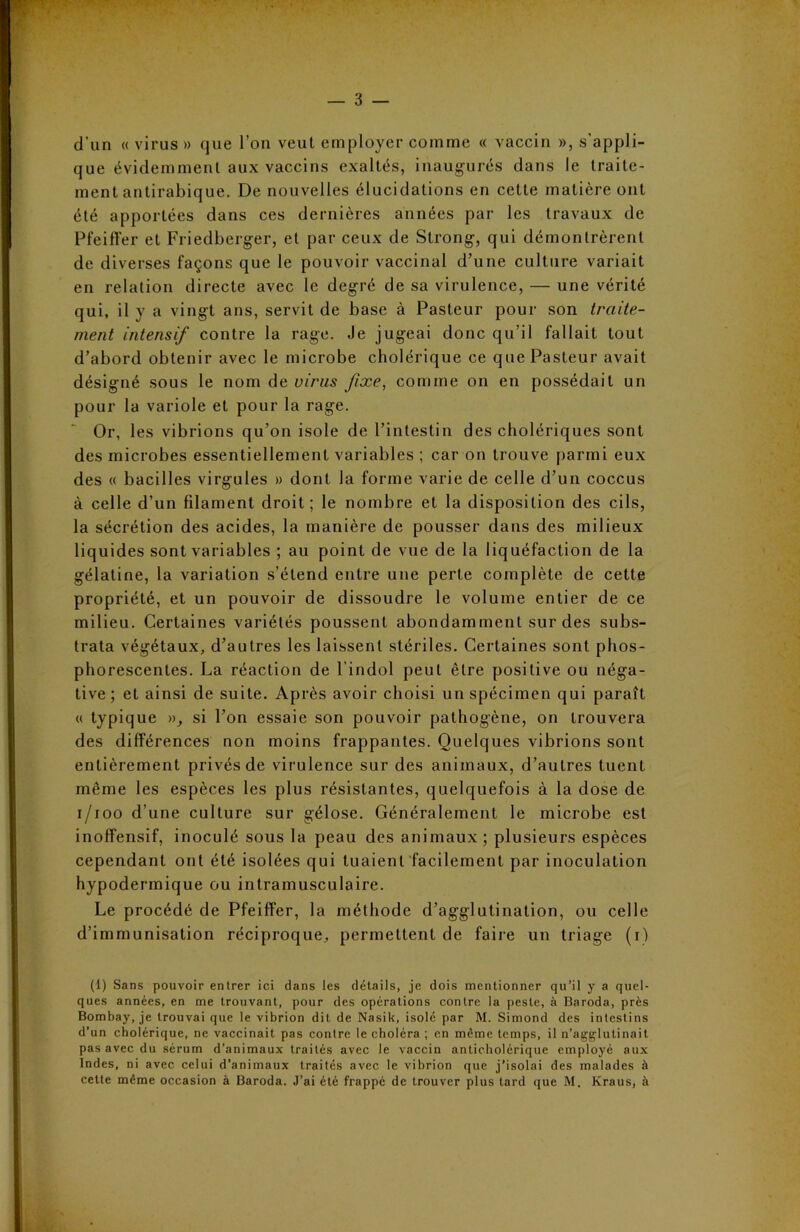 — 3 —

d'un « virus » que l'on veut employer comme « vaccin », s'applique évidemment aux vaccins exaltés, inaugurés dans le traitement antirabique. De nouvelles élucidations en cette matière ont été apportées dans ces dernières années par les travaux de Pfeiffer et Friedberger, et par ceux de Strong, qui démontrèrent de diverses façons que le pouvoir vaccinal d'une culture variait en relation directe avec le degré de sa virulence, — une vérité qui, il y a vingt ans, servit de base à Pasteur pour son traitement intensif contre la rage. Je jugeai donc qu'il fallait tout d'abord obtenir avec le microbe cholérique ce que Pasteur avait désigné sous le nom de virus fixe, comme on en possédait un pour la variole et pour la rage.

Or, les vibrions qu'on isole de l'intestin des cholériques sont des microbes essentiellement variables ; car on trouve parmi eux des « bacilles virgules » dont la forme varie de celle d'un coccus à celle d'un filament droit ; le nombre et la disposition des cils, la sécrétion des acides, la manière de pousser dans des milieux liquides sont variables ; au point de vue de la liquéfaction de la gélatine, la variation s'étend entre une perte complète de cette propriété, et un pouvoir de dissoudre le volume entier de ce milieu. Certaines variétés poussent abondamment sur des substrata végétaux, d'autres les laissent stériles. Certaines sont phosphorescentes. La réaction de l'indol peut être positive ou négative ; et ainsi de suite. Après avoir choisi un spécimen qui paraît « typique », si l'on essaie son pouvoir pathogène, on trouvera des différences non moins frappantes. Quelques vibrions sont entièrement privés de virulence sur des animaux, d'autres tuent même les espèces les plus résistantes, quelquefois à la dose de 1/100 d'une culture sur gélose. Généralement le microbe est inoffensif, inoculé sous la peau des animaux ; plusieurs espèces cependant ont été isolées qui tuaient facilement par inoculation hypodermique ou intramusculaire.

Le procédé de Pfeiffer, la méthode d'agglutination, ou celle d'immunisation réciproque, permettent de faire un triage (1)

(1) Sans pouvoir entrer ici dans les détails, je dois mentionner qu'il y a quelques années, en me trouvant, pour des opérations contre la peste, à Baroda, près Bombay, je trouvai que le vibrion dit de Nasik, isolé par M. Simond des intestins d'un cholérique, ne vaccinait pas contre le choléra ; en même temps, il n'agglutinait pas avec du sérum d'animaux traités avec le vaccin anticholérique employé aux Indes, ni avec celui d'animaux traités avec le vibrion que j'isolai des malades à cette même occasion à Baroda. J'ai été frappé de trouver plus tard que M. Kraus, à